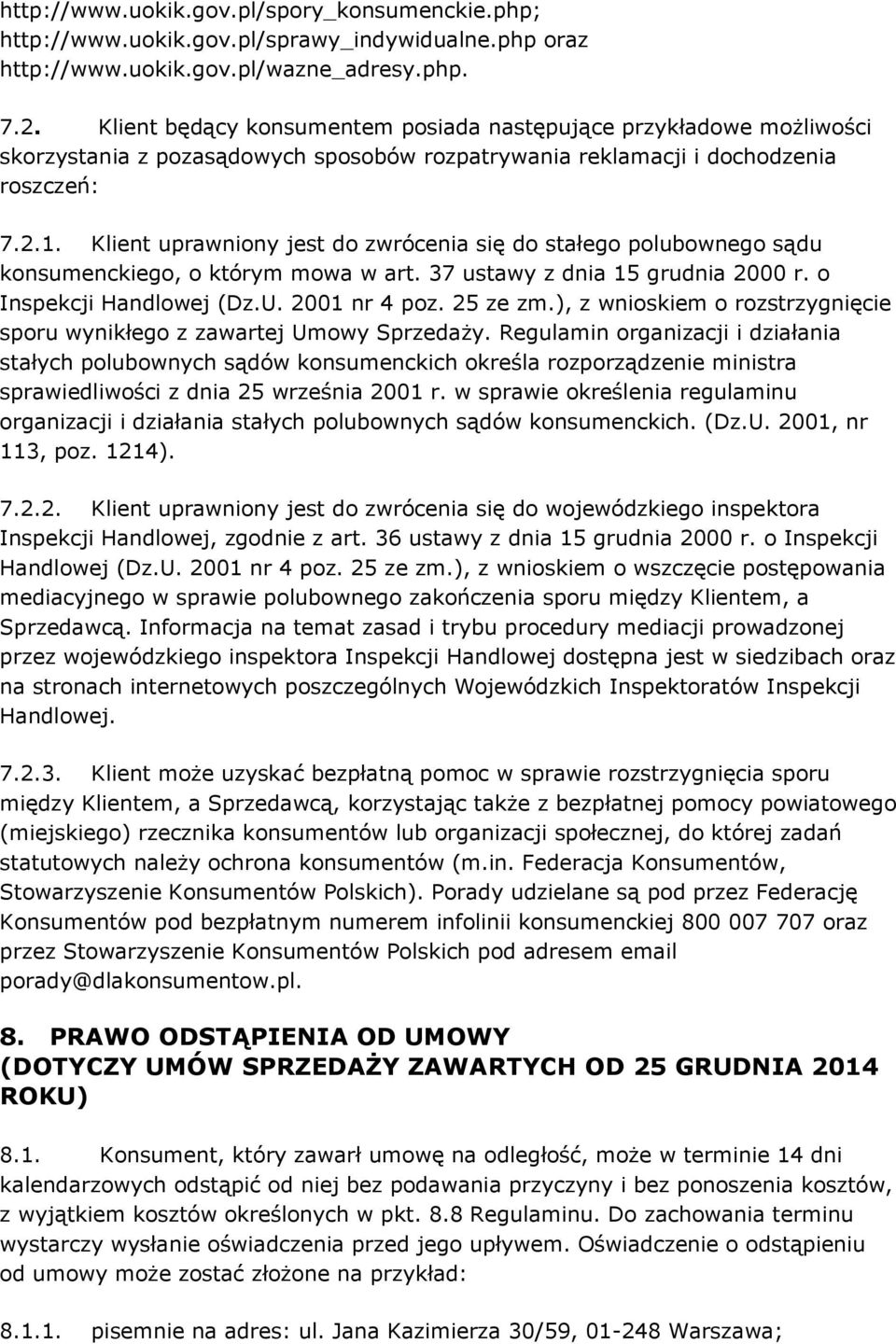 http://www.uokik.gov.pl/spory_konsumenckie.php; http://www.uokik.gov.pl/sprawy_indywidualne.php oraz http://www.uokik.gov.pl/wazne_adresy.php.

7.2. Klient będący konsumentem posiada następujące przykładowe możliwości skorzystania z pozasądowych sposobów rozpatrywania reklamacji i dochodzenia roszczeń:

7.2.1. Klient uprawniony jest do zwrócenia się do stałego polubownego sądu konsumenckiego, o którym mowa w art. 37 ustawy z dnia 15 grudnia 2000 r. o Inspekcji Handlowej (Dz.U. 2001 nr 4 poz. 25 ze zm.), z wnioskiem o rozstrzygnięcie sporu wynikłego z zawartej Umowy Sprzedaży. Regulamin organizacji i działania stałych polubownych sądów konsumenckich określa rozporządzenie ministra sprawiedliwości z dnia 25 września 2001 r. w sprawie określenia regulaminu organizacji i działania stałych polubownych sądów konsumenckich. (Dz.U. 2001, nr 113, poz. 1214).

7.2.2. Klient uprawniony jest do zwrócenia się do wojewódzkiego inspektora Inspekcji Handlowej, zgodnie z art. 36 ustawy z dnia 15 grudnia 2000 r. o Inspekcji Handlowej (Dz.U. 2001 nr 4 poz. 25 ze zm.), z wnioskiem o wszczęcie postępowania mediacyjnego w sprawie polubownego zakończenia sporu między Klientem, a Sprzedawcą. Informacja na temat zasad i trybu procedury mediacji prowadzonej przez wojewódzkiego inspektora Inspekcji Handlowej dostępna jest w siedzibach oraz na stronach internetowych poszczególnych Wojewódzkich Inspektoratów Inspekcji Handlowej.

7.2.3. Klient może uzyskać bezpłatną pomoc w sprawie rozstrzygnięcia sporu między Klientem, a Sprzedawcą, korzystając także z bezpłatnej pomocy powiatowego (miejskiego) rzecznika konsumentów lub organizacji społecznej, do której zadań statutowych należy ochrona konsumentów (m.in. Federacja Konsumentów, Stowarzyszenie Konsumentów Polskich). Porady udzielane są pod przez Federację Konsumentów pod bezpłatnym numerem infolinii konsumenckiej 800 007 707 oraz przez Stowarzyszenie Konsumentów Polskich pod adresem email porady@dlakonsumentow.pl.

8. PRAWO ODSTĄPIENIA OD UMOWY (DOTYCZY UMÓW SPRZEDAŻY ZAWARTYCH OD 25 GRUDNIA 2014 ROKU)

8.1. Konsument, który zawarł umowę na odległość, może w terminie 14 dni kalendarzowych odstąpić od niej bez podawania przyczyny i bez ponoszenia kosztów, z wyjątkiem kosztów określonych w pkt. 8.8 Regulaminu. Do zachowania terminu wystarczy wysłanie oświadczenia przed jego upływem. Oświadczenie o odstąpieniu od umowy może zostać złożone na przykład:

8.1.1. pisemnie na adres: ul. Jana Kazimierza 30/59, 01-248 Warszawa;